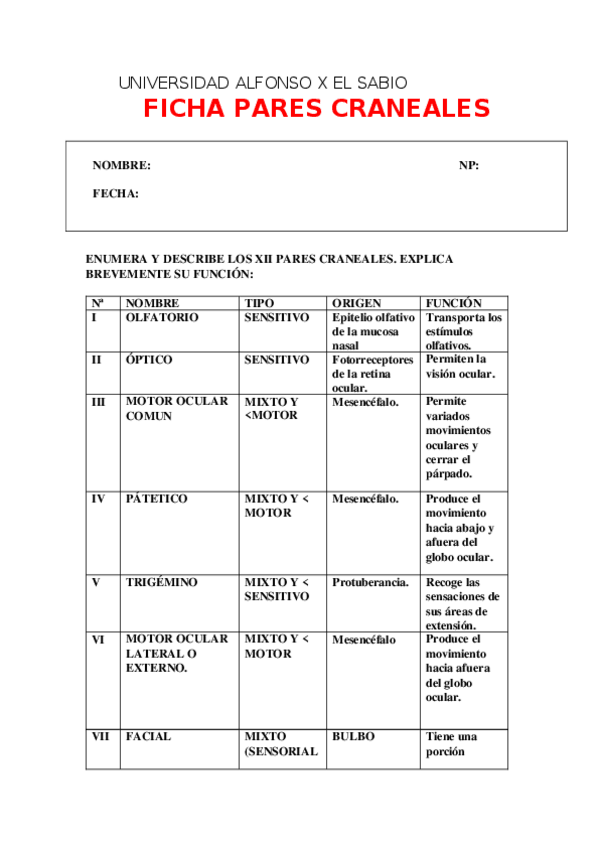 UNIVERSIDAD ALFONSO X EL SABIO
FICHA PARES CRANEALES

NOMBRE: NP:

FECHA:

ENUMERA Y DESCRIBE LOS XII PARES CRANEALES. EXPLICA BREVEMENTE SU FUNCIÓN:

| Nº | NOMBRE | TIPO | ORIGEN | FUNCIÓN |
|---|---|---|---|---|
| I | OLFATORIO | SENSITIVO | Epitelio olfativo de la mucosa nasal | Transporta los estímulos olfativos. |
| II | ÓPTICO | SENSITIVO | Fotorreceptores de la retina ocular. | Permiten la visión ocular. |
| III | MOTOR OCULAR COMUN | MIXTO Y <MOTOR | Mesencéfalo. | Permite variados movimientos oculares y cerrar el párpado. |
| IV | PÁTETICO | MIXTO Y < MOTOR | Mesencéfalo. | Produce el movimiento hacia abajo y afuera del globo ocular. |
| V | TRIGÉMINO | MIXTO Y < SENSITIVO | Protuberancia. | Recoge las sensaciones de sus áreas de extensión. |
| VI | MOTOR OCULAR LATERAL O EXTERNO. | MIXTO Y < MOTOR | Mesencéfalo | Produce el movimiento hacia afuera del globo ocular. |
| VII | FACIAL | MIXTO (SENSORIAL | BULBO | Tiene una porción |